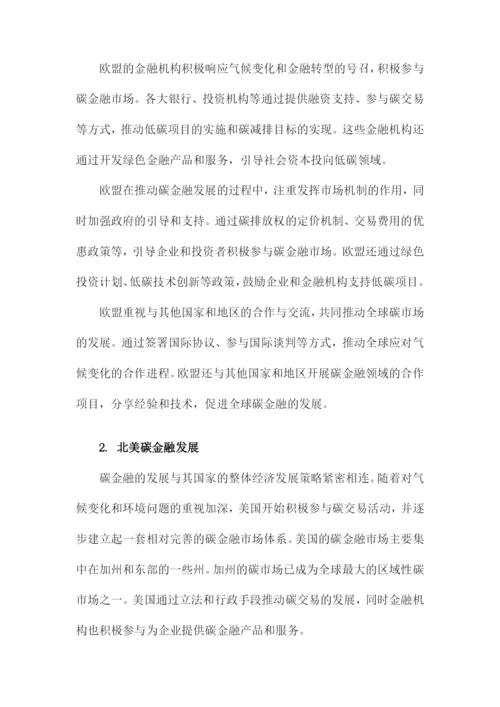 欧盟的金融机构积极响应气候变化和金融转型的号召，积极参与碳金融市场。各大银行、投资机构等通过提供融资支持、参与碳交易等方式，推动低碳项目的实施和碳减排目标的实现。这些金融机构还通过开发绿色金融产品和服务，引导社会资本投向低碳领域。

欧盟在推动碳金融发展的过程中，注重发挥市场机制的作用，同时加强政府的引导和支持。通过碳排放权的定价机制、交易费用的优惠政策等，引导企业和投资者积极参与碳金融市场。欧盟还通过绿色投资计划、低碳技术创新等政策，鼓励企业和金融机构支持低碳项目。

欧盟重视与其他国家和地区的合作与交流，共同推动全球碳市场的发展。通过签署国际协议、参与国际谈判等方式，推动全球应对气候变化的合作进程。欧盟还与其他国家和地区开展碳金融领域的合作项目，分享经验和技术，促进全球碳金融的发展。

2. 北美碳金融发展

碳金融的发展与其国家的整体经济发展策略紧密相连。随着对气候变化和环境问题的重视加深，美国开始积极参与碳交易活动，并逐步建立起一套相对完善的碳金融市场体系。美国的碳金融市场主要集中在加州和东部的一些州。加州的碳市场已成为全球最大的区域性碳市场之一。美国通过立法和行政手段推动碳交易的发展，同时金融机构也积极参与为企业提供碳金融产品和服务。